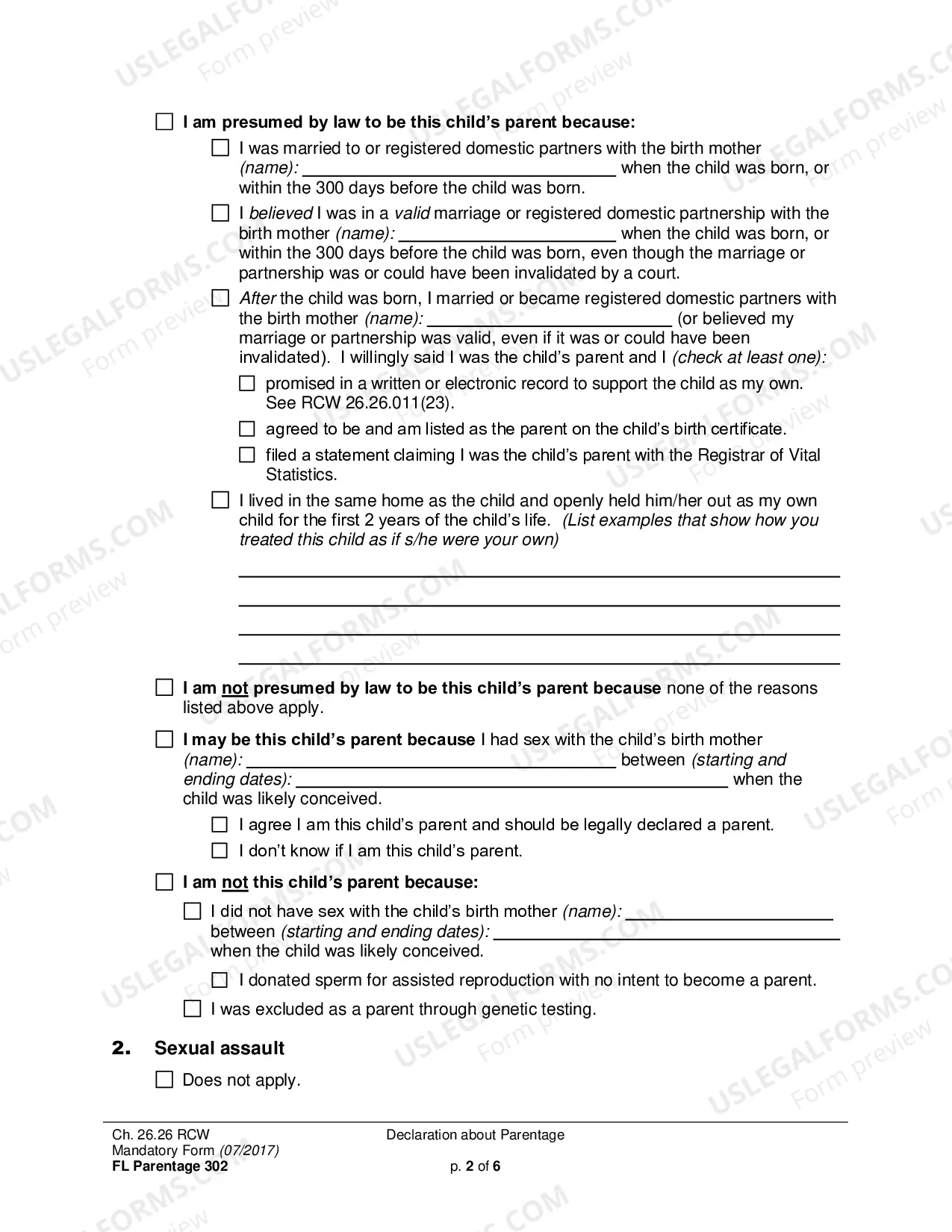 ☐ I am presumed by law to be this child's parent because:

☐ I was married to or registered domestic partners with the birth mother (name): ____ when the child was born, or within the 300 days before the child was born.

☐ I believed I was in a valid marriage or registered domestic partnership with the birth mother (name): ____ when the child was born, or within the 300 days before the child was born, even though the marriage or partnership was or could have been invalidated by a court.

☐ After the child was born, I married or became registered domestic partners with the birth mother (name): ____ (or believed my marriage or partnership was valid, even if it was or could have been invalidated). I willingly said I was the child's parent and I (check at least one):

☐ promised in a written or electronic record to support the child as my own. See RCW 26.26.011(23).

☐ agreed to be and am listed as the parent on the child's birth certificate.

☐ filed a statement claiming I was the child's parent with the Registrar of Vital Statistics.

☐ I lived in the same home as the child and openly held him/her out as my own child for the first 2 years of the child's life. (List examples that show how you treated this child as if s/he were your own)

____
____
____
____

☐ I am not presumed by law to be this child's parent because none of the reasons listed above apply.

☐ I may be this child's parent because I had sex with the child's birth mother (name): ____ between (starting and ending dates): ____ when the child was likely conceived.

☐ I agree I am this child's parent and should be legally declared a parent.

☐ I don't know if I am this child's parent.

☐ I am not this child's parent because:

☐ I did not have sex with the child's birth mother (name): ____ between (starting and ending dates): ____ when the child was likely conceived.

☐ I donated sperm for assisted reproduction with no intent to become a parent.

☐ I was excluded as a parent through genetic testing.

2. Sexual assault

☐ Does not apply.

Ch. 26.26 RCW
Mandatory Form (07/2017)
FL Parentage 302

Declaration about Parentage

p. 2 of 6

USLEGALFORMS.COM Form preview